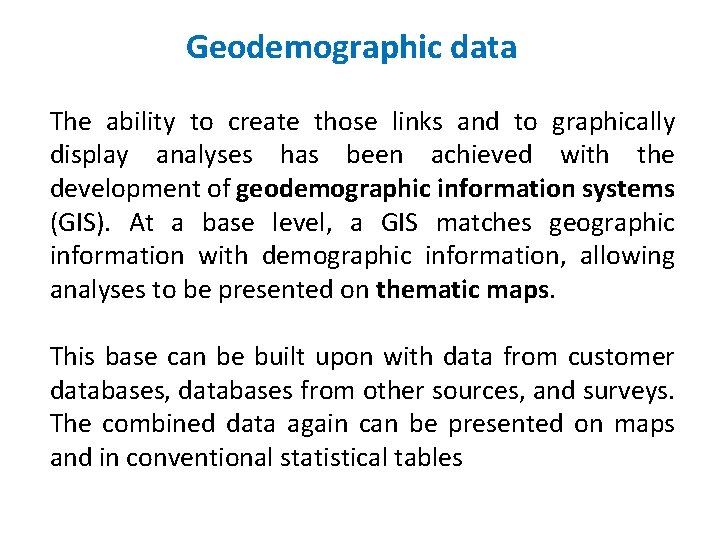 Geodemographic data

The ability to create those links and to graphically display analyses has been achieved with the development of geodemographic information systems (GIS). At a base level, a GIS matches geographic information with demographic information, allowing analyses to be presented on thematic maps.

This base can be built upon with data from customer databases, databases from other sources, and surveys. The combined data again can be presented on maps and in conventional statistical tables